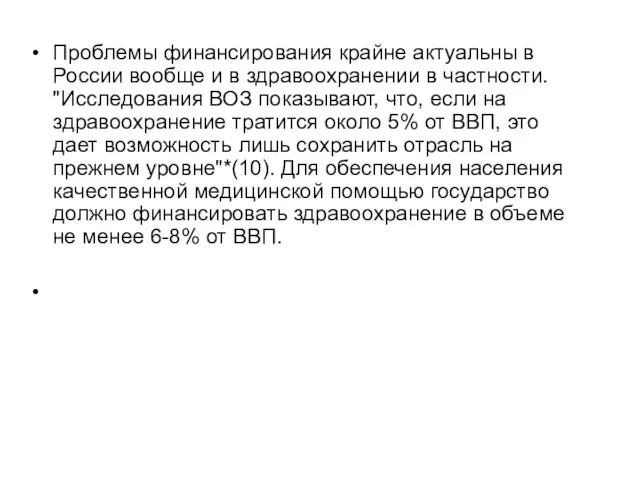 • Проблемы финансирования крайне актуальны в России вообще и в здравоохранении в частности. "Исследования ВОЗ показывают, что, если на здравоохранение тратится около 5% от ВВП, это дает возможность лишь сохранить отрасль на прежнем уровне"*(10). Для обеспечения населения качественной медицинской помощью государство должно финансировать здравоохранение в объеме не менее 6-8% от ВВП.

•